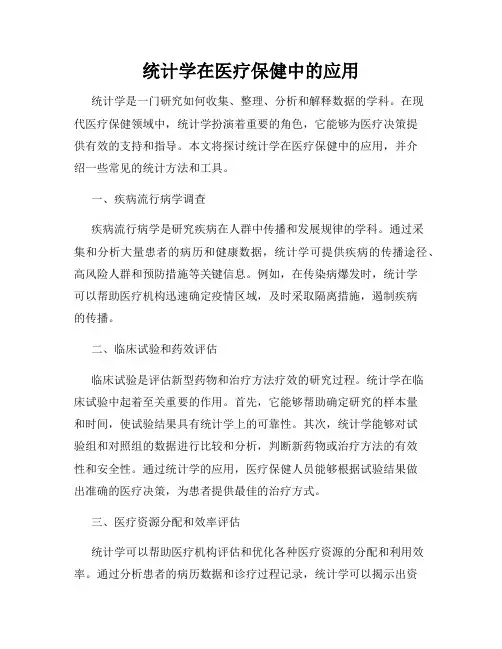 统计学在医疗保健中的应用

统计学是一门研究如何收集、整理、分析和解释数据的学科。在现代医疗保健领域中，统计学扮演着重要的角色，它能够为医疗决策提供有效的支持和指导。本文将探讨统计学在医疗保健中的应用，并介绍一些常见的统计方法和工具。

一、疾病流行病学调查

疾病流行病学是研究疾病在人群中传播和发展规律的学科。通过采集和分析大量患者的病历和健康数据，统计学可提供疾病的传播途径、高风险人群和预防措施等关键信息。例如，在传染病爆发时，统计学可以帮助医疗机构迅速确定疫情区域，及时采取隔离措施，遏制疾病的传播。

二、临床试验和药效评估

临床试验是评估新型药物和治疗方法疗效的研究过程。统计学在临床试验中起着至关重要的作用。首先，它能够帮助确定研究的样本量和时间，使试验结果具有统计学上的可靠性。其次，统计学能够对试验组和对照组的数据进行比较和分析，判断新药物或治疗方法的有效性和安全性。通过统计学的应用，医疗保健人员能够根据试验结果做出准确的医疗决策，为患者提供最佳的治疗方式。

三、医疗资源分配和效率评估

统计学可以帮助医疗机构评估和优化各种医疗资源的分配和利用效率。通过分析患者的病历数据和诊疗过程记录，统计学可以揭示出资